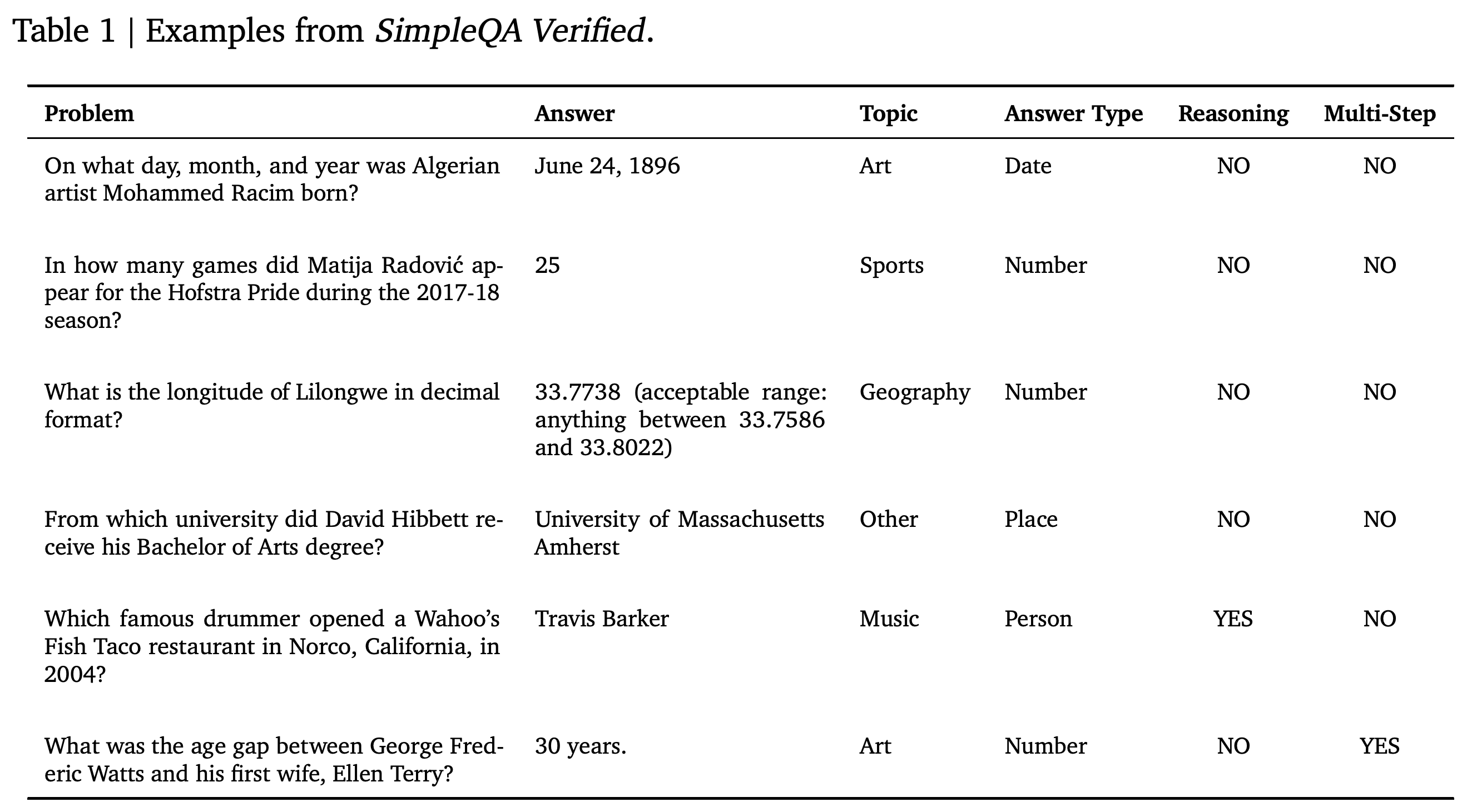 Table 1 | Examples from SimpleQA Verified.

| Problem | Answer | Topic | Answer Type | Reasoning | Multi-Step |
|---|---|---|---|---|---|
| On what day, month, and year was Algerian artist Mohammed Racim born? | June 24, 1896 | Art | Date | NO | NO |
| In how many games did Matija Radović appear for the Hofstra Pride during the 2017-18 season? | 25 | Sports | Number | NO | NO |
| What is the longitude of Lilongwe in decimal format? | 33.7738 (acceptable range: anything between 33.7586 and 33.8022) | Geography | Number | NO | NO |
| From which university did David Hibbett receive his Bachelor of Arts degree? | University of Massachusetts Amherst | Other | Place | NO | NO |
| Which famous drummer opened a Wahoo's Fish Taco restaurant in Norco, California, in 2004? | Travis Barker | Music | Person | YES | NO |
| What was the age gap between George Frederic Watts and his first wife, Ellen Terry? | 30 years. | Art | Number | NO | YES |